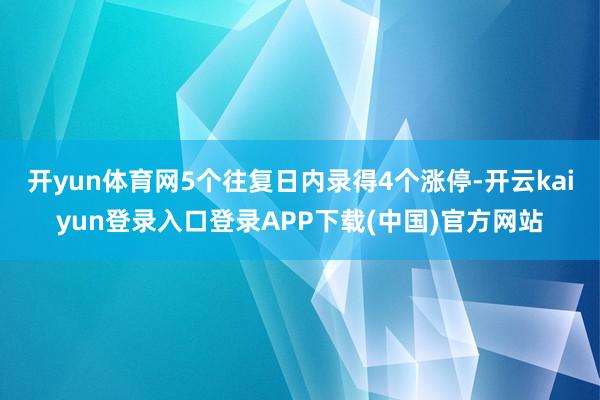 开yun体育网5个往复日内录得4个涨停-开云kaiyun登录入口登录APP下载(中国)官方网站